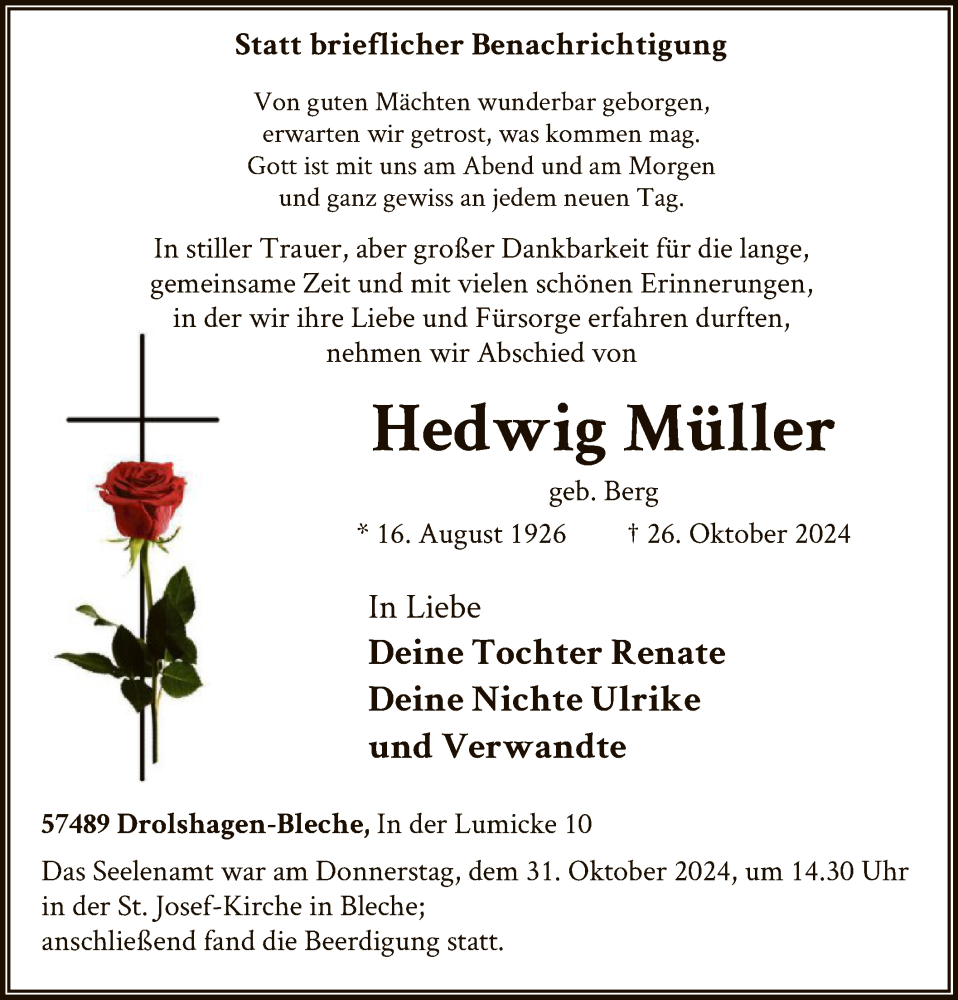 Statt brieflicher Benachrichtigung

Von guten Mächten wunderbar geborgen,
erwarten wir getrost, was kommen mag.
Gott ist mit uns am Abend und am Morgen
und ganz gewiss an jedem neuen Tag.

In stiller Trauer, aber großer Dankbarkeit für die lange, gemeinsame Zeit und mit vielen schönen Erinnerungen, in der wir ihre Liebe und Fürsorge erfahren durften, nehmen wir Abschied von

Hedwig Müller

geb. Berg

* 16. August 1926 † 26. Oktober 2024

In Liebe
Deine Tochter Renate
Deine Nichte Ulrike
und Verwandte

57489 Drolshagen-Bleche, In der Lumicke 10

Das Seelenamt war am Donnerstag, dem 31. Oktober 2024, um 14.30 Uhr in der St. Josef-Kirche in Bleche;
anschließend fand die Beerdigung statt.